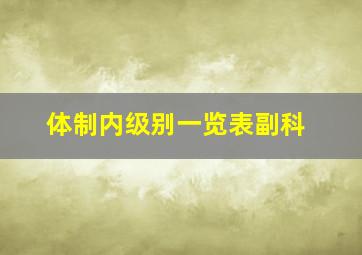 体制内级别一览表副科